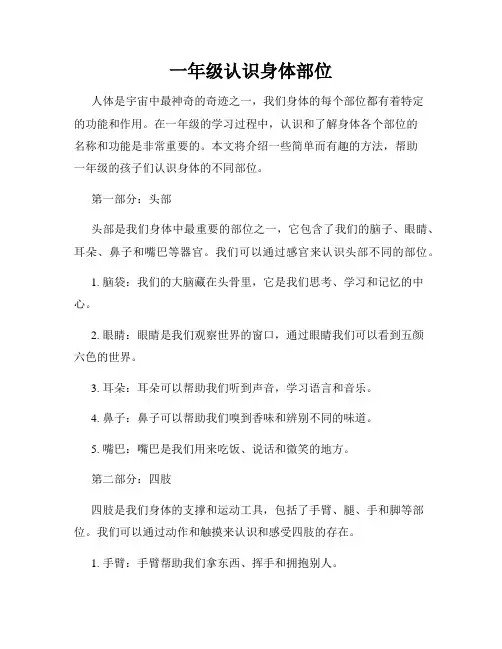 一年级认识身体部位

人体是宇宙中最神奇的奇迹之一，我们身体的每个部位都有着特定的功能和作用。在一年级的学习过程中，认识和了解身体各个部位的名称和功能是非常重要的。本文将介绍一些简单而有趣的方法，帮助一年级的孩子们认识身体的不同部位。

第一部分：头部

头部是我们身体中最重要的部位之一，它包含了我们的脑子、眼睛、耳朵、鼻子和嘴巴等器官。我们可以通过感官来认识头部不同的部位。

1. 脑袋：我们的大脑藏在头骨里，它是我们思考、学习和记忆的中心。

2. 眼睛：眼睛是我们观察世界的窗口，通过眼睛我们可以看到五颜六色的世界。

3. 耳朵：耳朵可以帮助我们听到声音，学习语言和音乐。

4. 鼻子：鼻子可以帮助我们嗅到香味和辨别不同的味道。

5. 嘴巴：嘴巴是我们用来吃饭、说话和微笑的地方。

第二部分：四肢

四肢是我们身体的支撑和运动工具，包括了手臂、腿、手和脚等部位。我们可以通过动作和触摸来认识和感受四肢的存在。

1. 手臂：手臂帮助我们拿东西、挥手和拥抱别人。